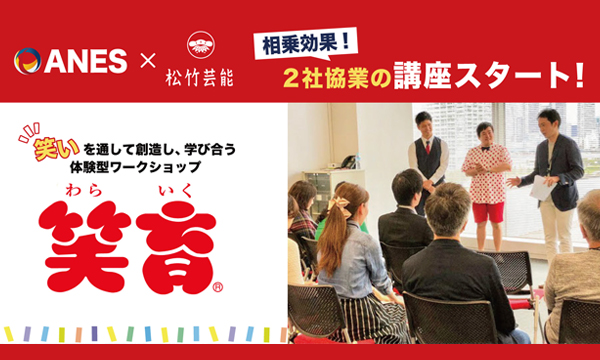 ANES × 松竹芸能

相乗効果！
2社協業の講座スタート！

笑いを通して創造し、学び合う
体験型ワークショップ

わら いく
笑育®